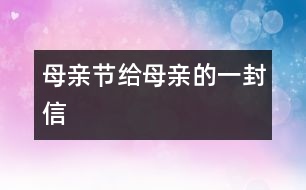 母亲节给母亲的一封信